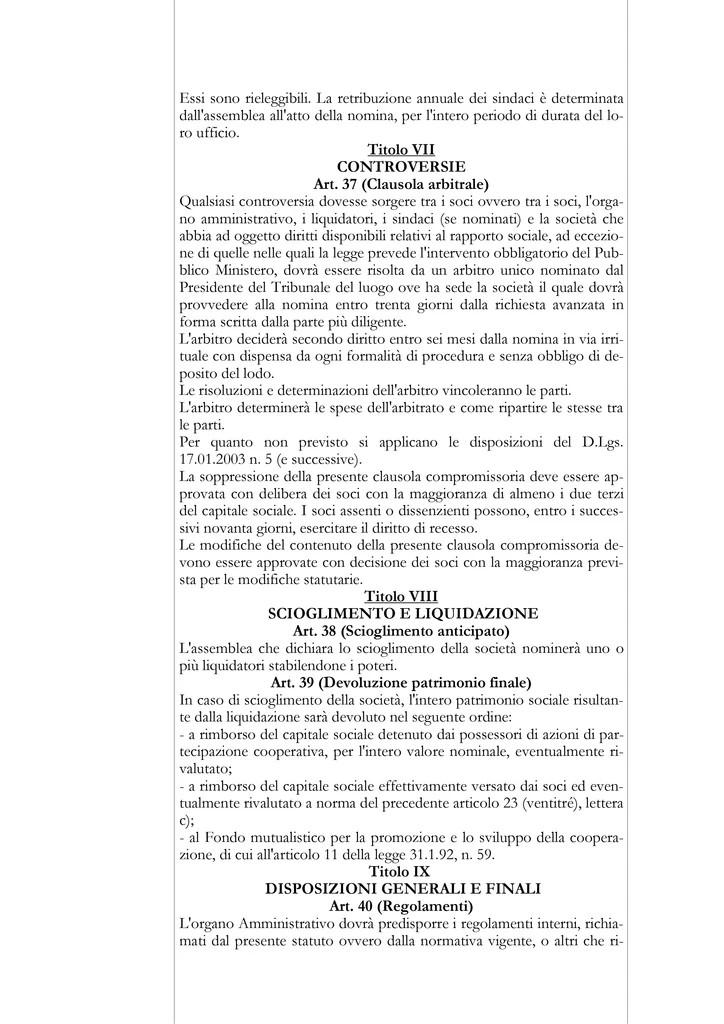 Essi sono rieleggibili. La retribuzione annuale dei sindaci è determinata dall'assemblea all'atto della nomina, per l'intero periodo di durata del loro ufficio.

Titolo VII
CONTROVERSIE
Art. 37 (Clausola arbitrale)

Qualsiasi controversia dovesse sorgere tra i soci ovvero tra i soci, l'organo amministrativo, i liquidatori, i sindaci (se nominati) e la società che abbia ad oggetto diritti disponibili relativi al rapporto sociale, ad eccezione di quelle nelle quali la legge prevede l'intervento obbligatorio del Pubblico Ministero, dovrà essere risolta da un arbitro unico nominato dal Presidente del Tribunale del luogo ove ha sede la società il quale dovrà provvedere alla nomina entro trenta giorni dalla richiesta avanzata in forma scritta dalla parte più diligente.

L'arbitro deciderà secondo diritto entro sei mesi dalla nomina in via irrituale con dispensa da ogni formalità di procedura e senza obbligo di deposito del lodo.

Le risoluzioni e determinazioni dell'arbitro vincoleranno le parti.

L'arbitro determinerà le spese dell'arbitrato e come ripartire le stesse tra le parti.

Per quanto non previsto si applicano le disposizioni del D.Lgs. 17.01.2003 n. 5 (e successive).

La soppressione della presente clausola compromissoria deve essere approvata con delibera dei soci con la maggioranza di almeno i due terzi del capitale sociale. I soci assenti o dissenzienti possono, entro i successivi novanta giorni, esercitare il diritto di recesso.

Le modifiche del contenuto della presente clausola compromissoria devono essere approvate con decisione dei soci con la maggioranza prevista per le modifiche statutarie.

Titolo VIII
SCIOGLIMENTO E LIQUIDAZIONE
Art. 38 (Scioglimento anticipato)

L'assemblea che dichiara lo scioglimento della società nominerà uno o più liquidatori stabilendone i poteri.

Art. 39 (Devoluzione patrimonio finale)

In caso di scioglimento della società, l'intero patrimonio sociale risultante dalla liquidazione sarà devoluto nel seguente ordine:

- a rimborso del capitale sociale detenuto dai possessori di azioni di partecipazione cooperativa, per l'intero valore nominale, eventualmente rivalutato;

- a rimborso del capitale sociale effettivamente versato dai soci ed eventualmente rivalutato a norma del precedente articolo 23 (ventitré), lettera c);

- al Fondo mutualistico per la promozione e lo sviluppo della cooperazione, di cui all'articolo 11 della legge 31.1.92, n. 59.

Titolo IX
DISPOSIZIONI GENERALI E FINALI
Art. 40 (Regolamenti)

L'organo Amministrativo dovrà predisporre i regolamenti interni, richiamati dal presente statuto ovvero dalla normativa vigente, o altri che ri-